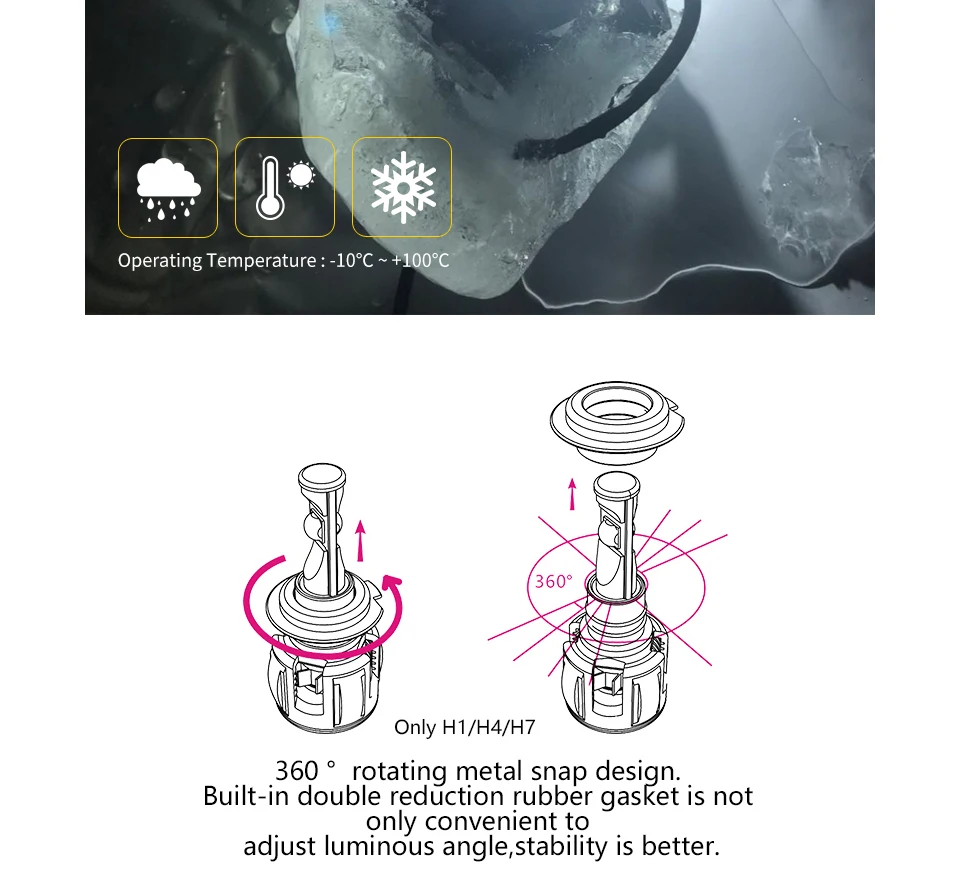 Operating Temperature : -10°C ~ +100°C

360°

Only H1/H4/H7

360 ° rotating metal snap design.
Built-in double reduction rubber gasket is not only convenient to adjust luminous angle,stability is better.